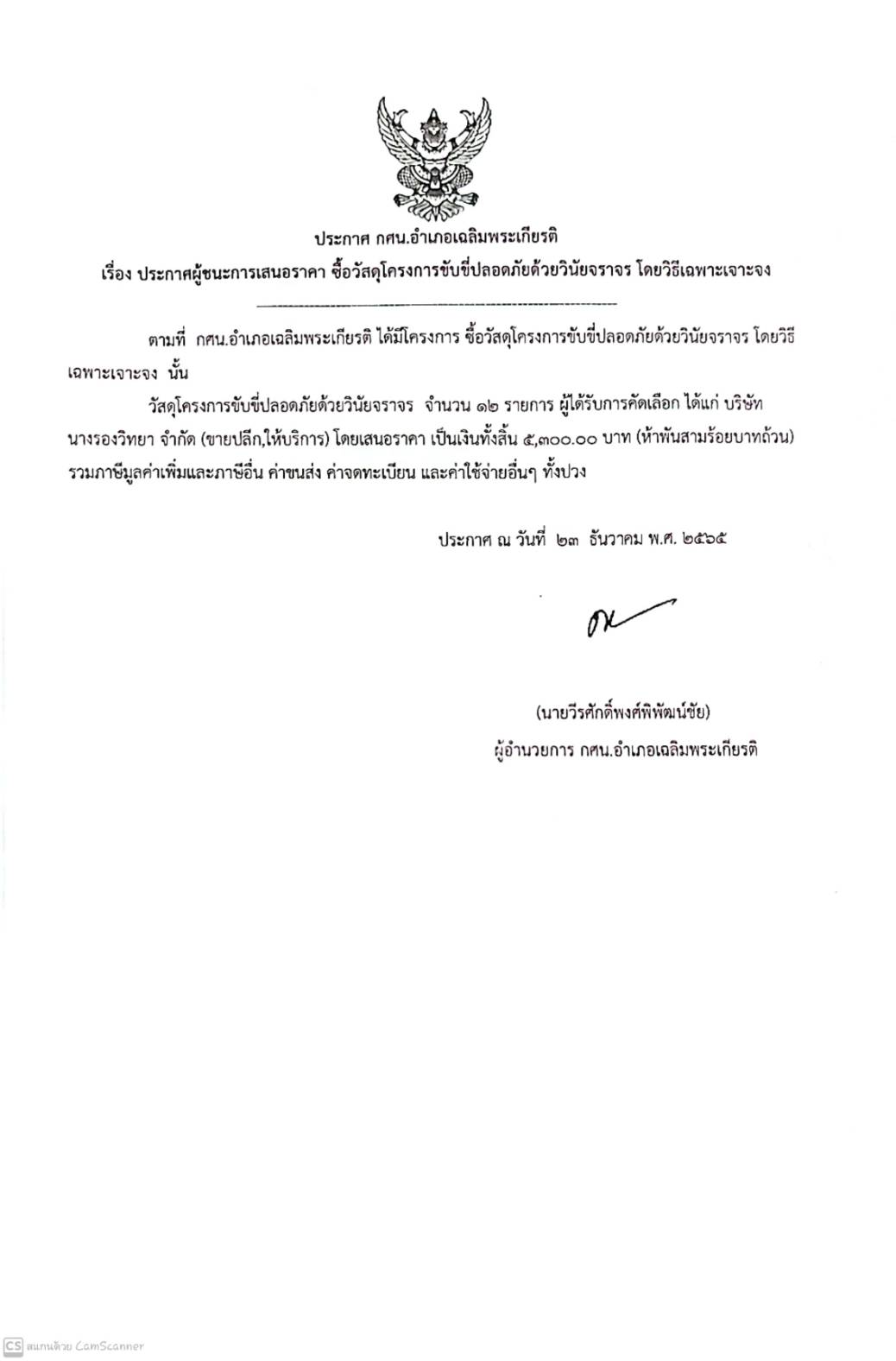 ประกาศ กศน.อำเภอเฉลิมพระเกียรติ

เรื่อง ประกาศผู้ชนะการเสนอราคา ซื้อวัสดุโครงการขับขี่ปลอดภัยด้วยวินัยจราจร โดยวิธีเฉพาะเจาะจง

ตามที่ กศน.อำเภอเฉลิมพระเกียรติ ได้มีโครงการ ซื้อวัสดุโครงการขับขี่ปลอดภัยด้วยวินัยจราจร โดยวิธีเฉพาะเจาะจง นั้น

วัสดุโครงการขับขี่ปลอดภัยด้วยวินัยจราจร จำนวน ๑๒ รายการ ผู้ได้รับการคัดเลือก ได้แก่ บริษัท นางรองวิทยา จำกัด (ขายปลีก,ให้บริการ) โดยเสนอราคา เป็นเงินทั้งสิ้น ๕,๓๐๐.๐๐ บาท (ห้าพันสามร้อยบาทถ้วน) รวมภาษีมูลค่าเพิ่มและภาษีอื่น ค่าขนส่ง ค่าจดทะเบียน และค่าใช้จ่ายอื่นๆ ทั้งปวง

ประกาศ ณ วันที่ ๒๓ ธันวาคม พ.ศ. ๒๕๖๕

(นายวีรศักดิ์พงศ์พิพัฒน์ชัย)
ผู้อำนวยการ กศน.อำเภอเฉลิมพระเกียรติ

CS สแกนด้วย CamScanner